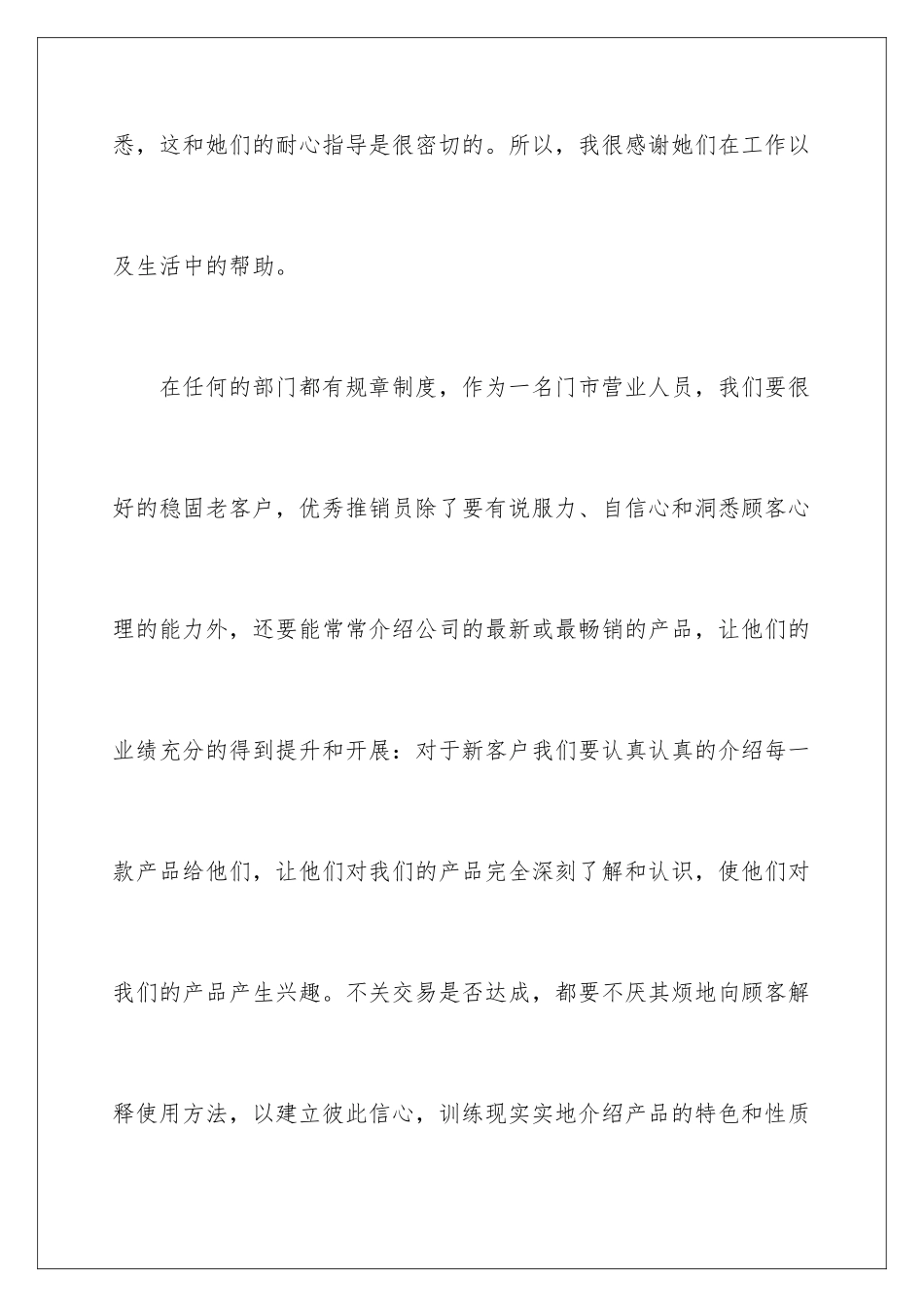 悉，这和她们的耐心指导是很密切的。所以，我很感谢她们在工作以及生活中的帮助。

在任何的部门都有规章制度，作为一名门市营业人员，我们要很好的稳固老客户，优秀推销员除了要有说服力、自信心和洞悉顾客心理的能力外，还要能常常介绍公司的最新或最畅销的产品，让他们的业绩充分的得到提升和开展：对于新客户我们要认真认真的介绍每一款产品给他们，让他们对我们的产品完全深刻了解和认识，使他们对我们的产品产生兴趣。不关交易是否达成，都要不厌其烦地向顾客解释使用方法，以建立彼此信心，训练现实实地介绍产品的特色和性质